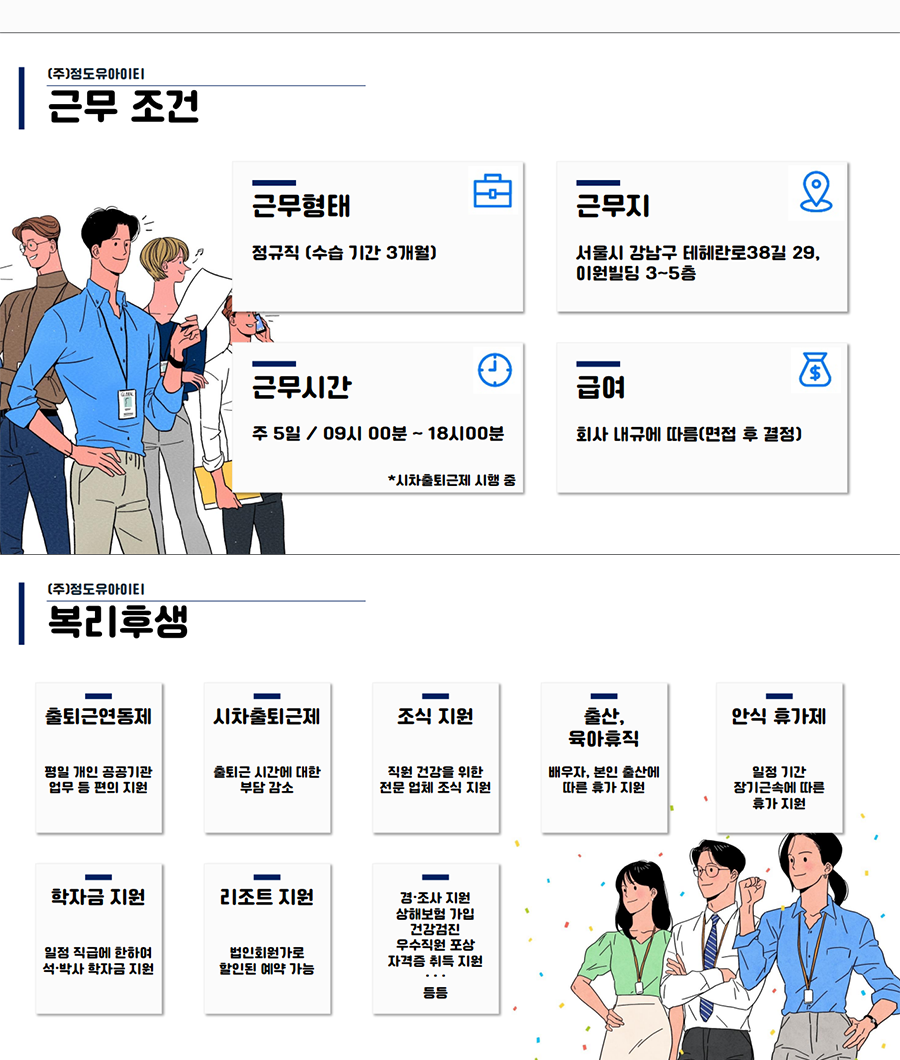 (주)정도유아이티
근무 조건

근무형태

정규직 (수습 기간 3개월)

근무지

서울시 강남구 테헤란로38길 29,
이원빌딩 3~5층

근무시간

주 5일 / 09시 00분 ~ 18시00분

*시차출퇴근제 시행 중

급여

회사 내규에 따름(면접 후 결정)

(주)정도유아이티
복리후생

출퇴근연동제

평일 개인 공공기관 업무 등 편의 지원

시차출퇴근제

출퇴근 시간에 대한 부담 감소

조식 지원

직원 건강을 위한 전문 업체 조식 지원

출산,
육아휴직

배우자, 본인 출산에 따른 휴가 지원

안식 휴가제

일정 기간 장기근속에 따른 휴가 지원

학자금 지원

일정 직급에 한하여 석·박사 학자금 지원

리조트 지원

법인회원가로 할인된 예약 가능

경·조사 지원
상해보험 가입
건강검진
우수직원 포상
자격증 취득 지원
· · ·
등등